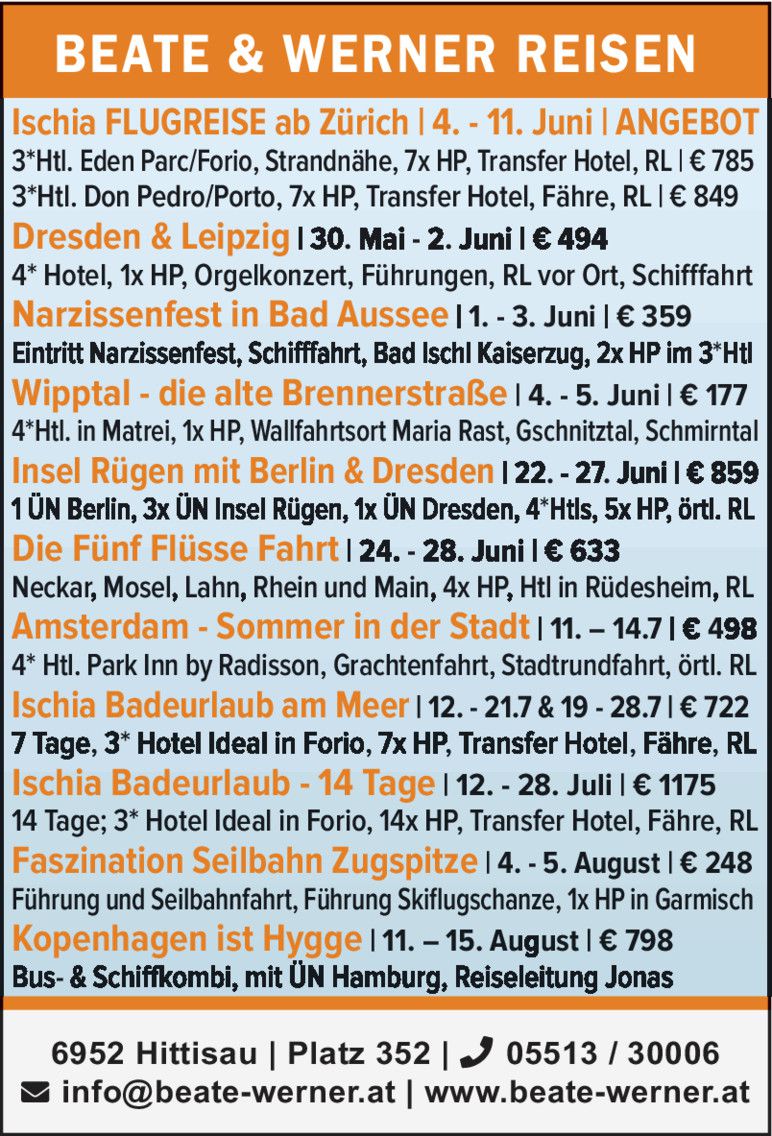 BEATE & WERNER REISEN

Ischia FLUGREISE ab Zürich | 4. - 11. Juni | ANGEBOT
3*Htl. Eden Parc/Forio, Strandnähe, 7x HP, Transfer Hotel, RL | € 785
3*Htl. Don Pedro/Porto, 7x HP, Transfer Hotel, Fähre, RL | € 849

Dresden & Leipzig | 30. Mai - 2. Juni | € 494
4* Hotel, 1x HP, Orgelkonzert, Führungen, RL vor Ort, Schifffahrt

Narzissenfest in Bad Aussee | 1. - 3. Juni | € 359
Eintritt Narzissenfest, Schifffahrt, Bad Ischl Kaiserzug, 2x HP im 3*Htl

Wipptal - die alte Brennerstraße | 4. - 5. Juni | € 177
4*Htl. in Matrei, 1x HP, Wallfahrtsort Maria Rast, Gschnitztal, Schmirntal

Insel Rügen mit Berlin & Dresden | 22. - 27. Juni | € 859
1 ÜN Berlin, 3x ÜN Insel Rügen, 1x ÜN Dresden, 4*Htls, 5x HP, örtl. RL

Die Fünf Flüsse Fahrt | 24. - 28. Juni | € 633
Neckar, Mosel, Lahn, Rhein und Main, 4x HP, Htl in Rüdesheim, RL

Amsterdam - Sommer in der Stadt | 11. – 14.7 | € 498
4* Htl. Park Inn by Radisson, Grachtenfahrt, Stadtrundfahrt, örtl. RL

Ischia Badeurlaub am Meer | 12. - 21.7 & 19 - 28.7 | € 722
7 Tage, 3* Hotel Ideal in Forio, 7x HP, Transfer Hotel, Fähre, RL

Ischia Badeurlaub - 14 Tage | 12. - 28. Juli | € 1175
14 Tage; 3* Hotel Ideal in Forio, 14x HP, Transfer Hotel, Fähre, RL

Faszination Seilbahn Zugspitze | 4. - 5. August | € 248
Führung und Seilbahnfahrt, Führung Skiflugschanze, 1x HP in Garmisch

Kopenhagen ist Hygge | 11. – 15. August | € 798
Bus- & Schiffkombi, mit ÜN Hamburg, Reiseleitung Jonas

6952 Hittisau | Platz 352 | 05513 / 30006
info@beate-werner.at | www.beate-werner.at